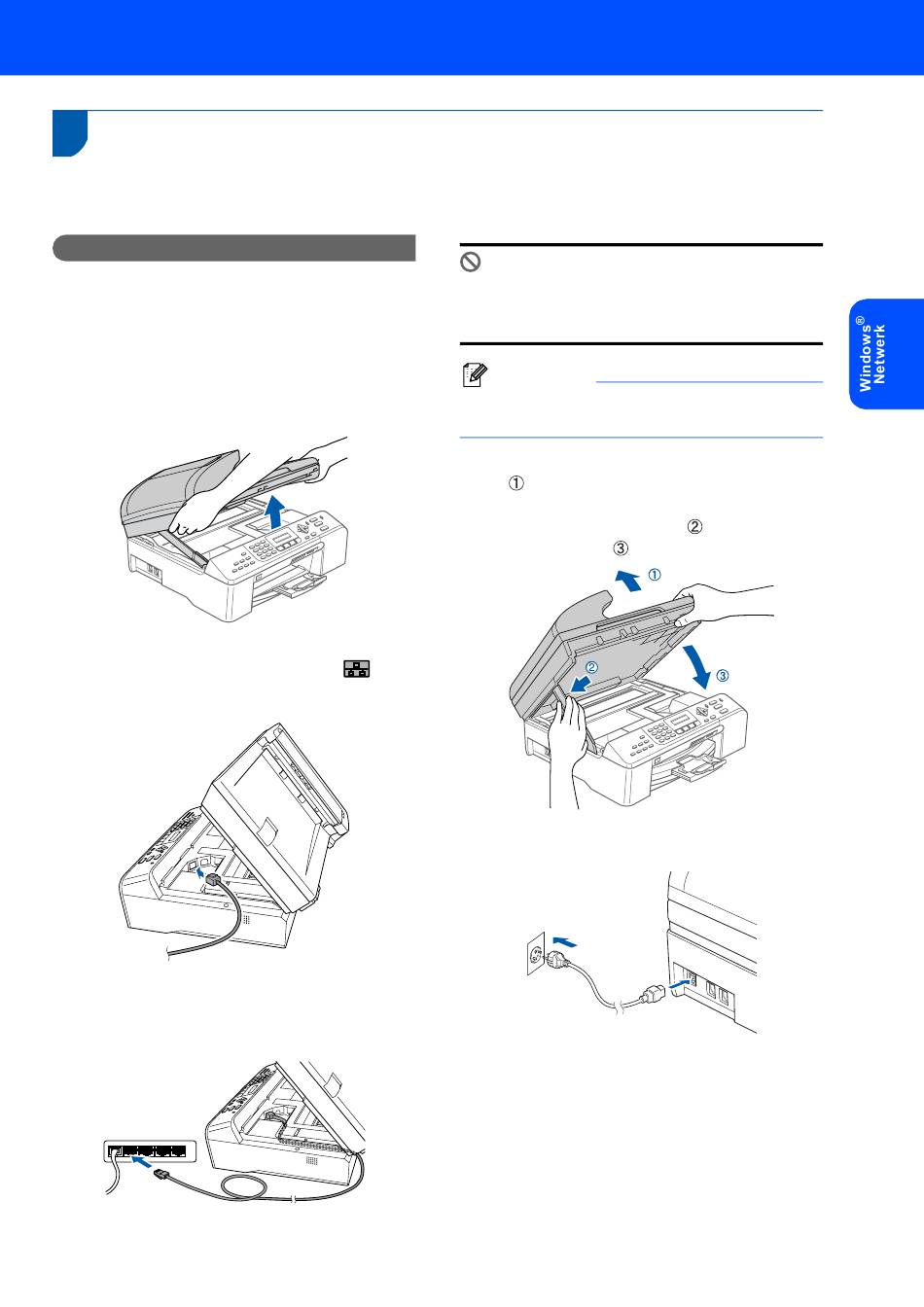 Windows®
Netwerk

①
②
③

①
②
③